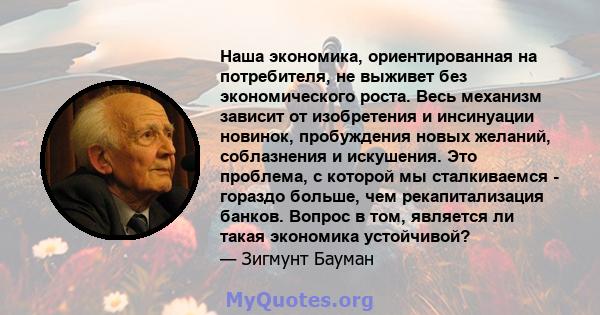 Наша экономика, ориентированная на потребителя, не выживет без экономического роста. Весь механизм зависит от изобретения и инсинуации новинок, пробуждения новых желаний, соблазнения и искушения. Это проблема, с которой мы сталкиваемся - гораздо больше, чем рекапитализация банков. Вопрос в том, является ли такая экономика устойчивой?
— Зигмунт Бауман

MyQuotes.org